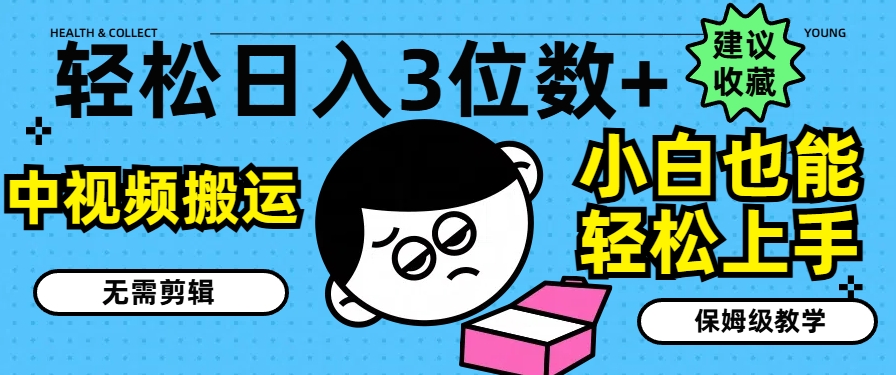 HEALTH & COLLECT

YOUNG

轻松日入3位数+

建议收藏

中视频搬运

小白也能轻松上手

无需剪辑

保姆级教学